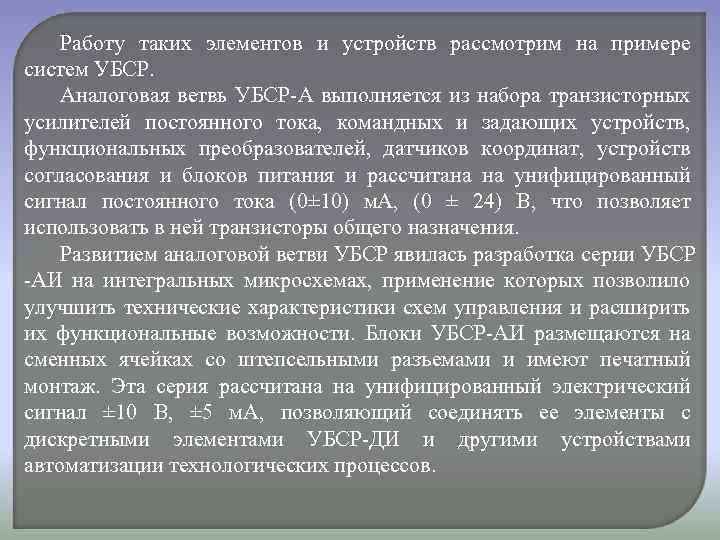 Работу таких элементов и устройств рассмотрим на примере систем УБСР.

Аналоговая ветвь УБСР-А выполняется из набора транзисторных усилителей постоянного тока, командных и задающих устройств, функциональных преобразователей, датчиков координат, устройств согласования и блоков питания и рассчитана на унифицированный сигнал постоянного тока (0±10) мА, (0 ± 24) В, что позволяет использовать в ней транзисторы общего назначения.

Развитием аналоговой ветви УБСР явилась разработка серии УБСР -АИ на интегральных микросхемах, применение которых позволило улучшить технические характеристики схем управления и расширить их функциональные возможности. Блоки УБСР-АИ размещаются на сменных ячейках со штепсельными разъемами и имеют печатный монтаж. Эта серия рассчитана на унифицированный электрический сигнал ±10 В, ±5 мА, позволяющий соединять ее элементы с дискретными элементами УБСР-ДИ и другими устройствами автоматизации технологических процессов.